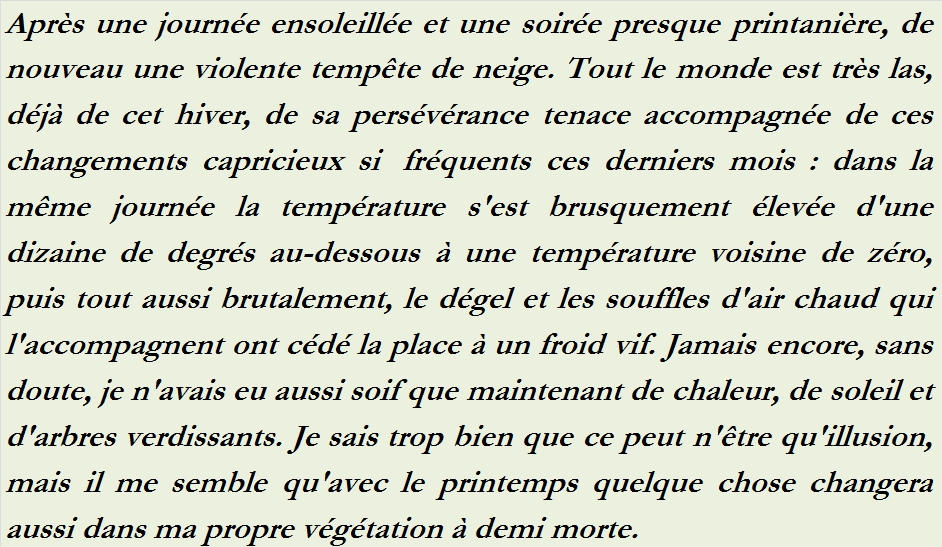 Après une journée ensoleillée et une soirée presque printanière, de nouveau une violente tempête de neige. Tout le monde est très las, déjà de cet hiver, de sa persévérance tenace accompagnée de ces changements capricieux si fréquents ces derniers mois : dans la même journée la température s'est brusquement élevée d'une dizaine de degrés au-dessous à une température voisine de zéro, puis tout aussi brutalement, le dégel et les souffles d'air chaud qui l'accompagnent ont cédé la place à un froid vif. Jamais encore, sans doute, je n'avais eu aussi soif que maintenant de chaleur, de soleil et d'arbres verdissants. Je sais trop bien que ce peut n'être qu'illusion, mais il me semble qu'avec le printemps quelque chose changera aussi dans ma propre végétation à demi morte.